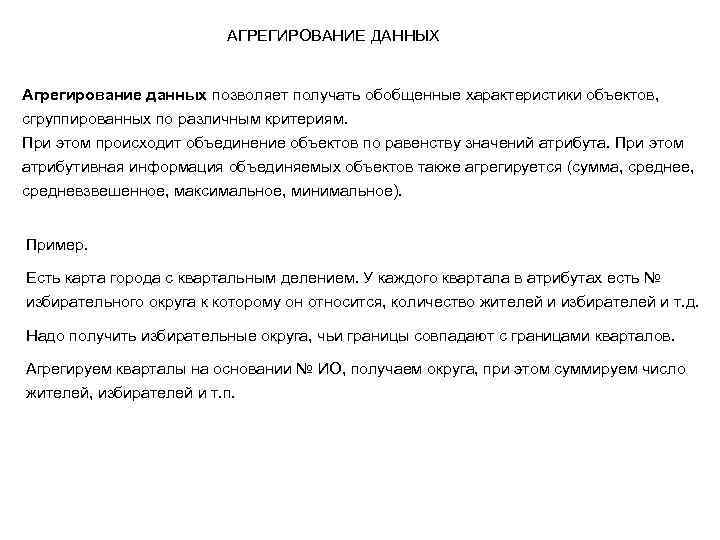 АГРЕГИРОВАНИЕ ДАННЫХ

Агрегирование данных позволяет получать обобщенные характеристики объектов, сгруппированных по различным критериям.
При этом происходит объединение объектов по равенству значений атрибута. При этом атрибутивная информация объединяемых объектов также агрегируется (сумма, среднее, средневзвешенное, максимальное, минимальное).

Пример.

Есть карта города с квартальным делением. У каждого квартала в атрибутах есть № избирательного округа к которому он относится, количество жителей и избирателей и т.д.

Надо получить избирательные округа, чьи границы совпадают с границами кварталов.

Агрегируем кварталы на основании № ИО, получаем округа, при этом суммируем число жителей, избирателей и т.п.